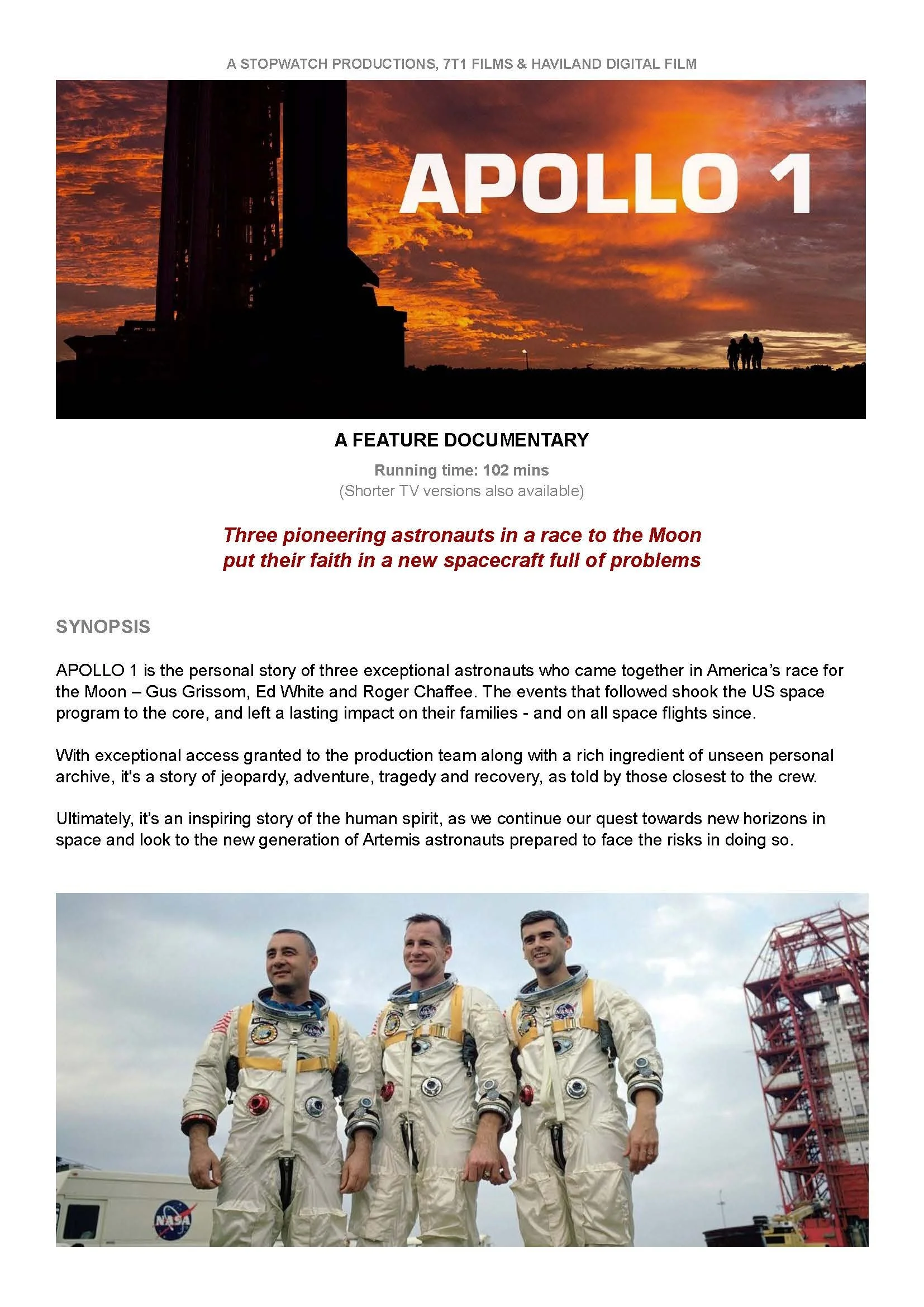 A STOPWATCH PRODUCTIONS, 7T1 FILMS & HAVILAND DIGITAL FILM

APOLLO 1

A FEATURE DOCUMENTARY

Running time: 102 mins
(Shorter TV versions also available)

Three pioneering astronauts in a race to the Moon put their faith in a new spacecraft full of problems

SYNOPSIS

APOLLO 1 is the personal story of three exceptional astronauts who came together in America's race for the Moon – Gus Grissom, Ed White and Roger Chaffee. The events that followed shook the US space program to the core, and left a lasting impact on their families - and on all space flights since.

With exceptional access granted to the production team along with a rich ingredient of unseen personal archive, it's a story of jeopardy, adventure, tragedy and recovery, as told by those closest to the crew.

Ultimately, it's an inspiring story of the human spirit, as we continue our quest towards new horizons in space and look to the new generation of Artemis astronauts prepared to face the risks in doing so.

NASA